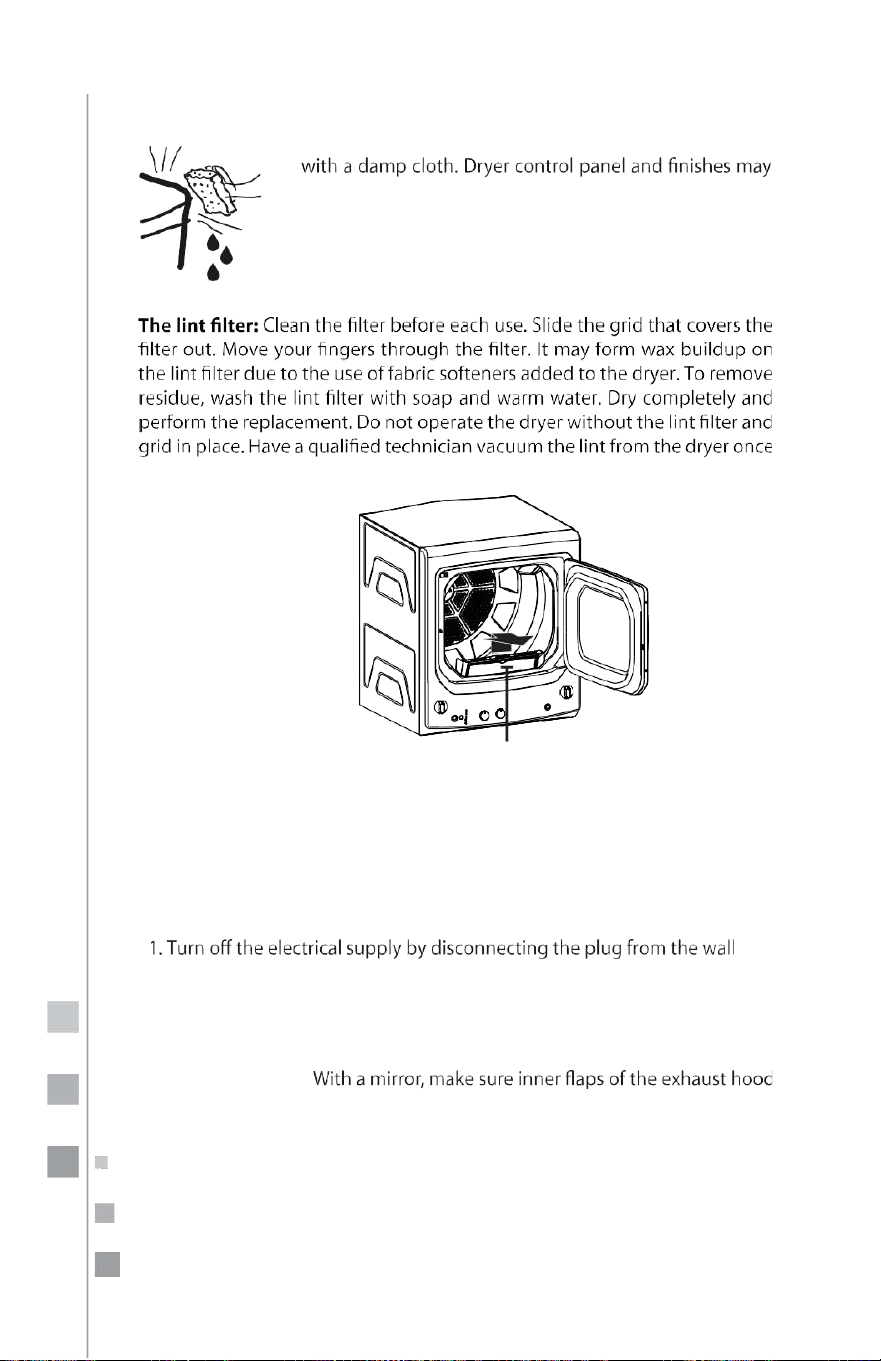 with a damp cloth. Dryer control panel and finishes may

The lint filter: Clean the filter before each use. Slide the grid that covers the filter out. Move your fingers through the filter. It may form wax buildup on the lint filter due to the use of fabric softeners added to the dryer. To remove residue, wash the lint filter with soap and warm water. Dry completely and perform the replacement. Do not operate the dryer without the lint filter and grid in place. Have a qualified technician vacuum the lint from the dryer once

1. Turn off the electrical supply by disconnecting the plug from the wall

With a mirror, make sure inner flaps of the exhaust hood